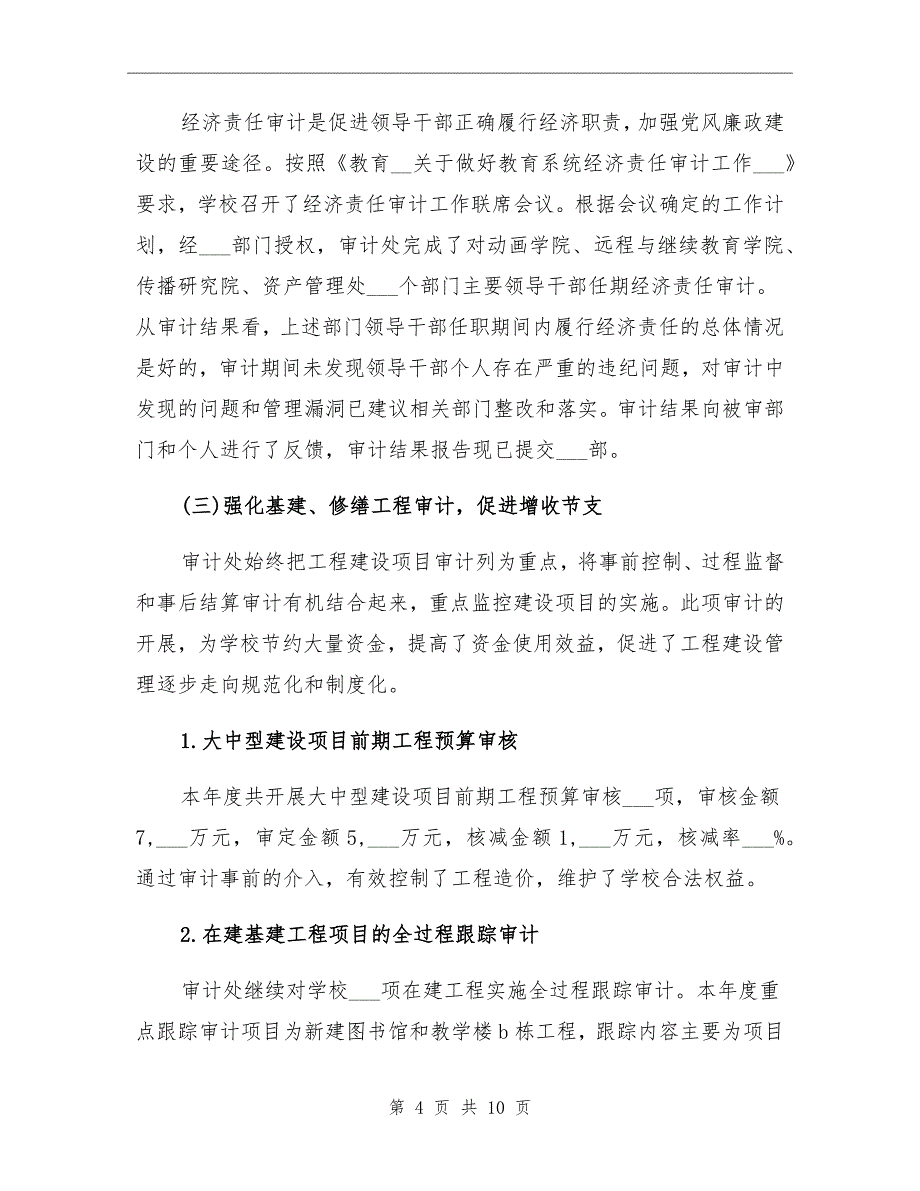 经济责任审计是促进领导干部正确履行经济职责，加强党风廉政建设的重要途径。按照《教育__关于做好教育系统经济责任审计工作___》要求，学校召开了经济责任审计工作联席会议。根据会议确定的工作计划，经___部门授权，审计处完成了对动画学院、远程与继续教育学院、传播研究院、资产管理处___个部门主要领导干部任期经济责任审计。从审计结果看，上述部门领导干部任职期间内履行经济责任的总体情况是好的，审计期间未发现领导干部个人存在严重的违纪问题，对审计中发现的问题和管理漏洞已建议相关部门整改和落实。审计结果向被审部门和个人进行了反馈，审计结果报告现已提交___部。

(三)强化基建、修缮工程审计，促进增收节支

审计处始终把工程建设项目审计列为重点，将事前控制、过程监督和事后结算审计有机结合起来，重点监控建设项目的实施。此项审计的开展，为学校节约大量资金，提高了资金使用效益，促进了工程建设管理逐步走向规范化和制度化。

1.大中型建设项目前期工程预算审核

本年度共开展大中型建设项目前期工程预算审核___项，审核金额7,___万元，审定金额5,___万元，核减金额1,___万元，核减率___%。通过审计事前的介入，有效控制了工程造价，维护了学校合法权益。

2.在建基建工程项目的全过程跟踪审计

审计处继续对学校___项在建工程实施全过程跟踪审计。本年度重点跟踪审计项目为新建图书馆和教学楼b栋工程，跟踪内容主要为项目

第 4 页 共 10 页